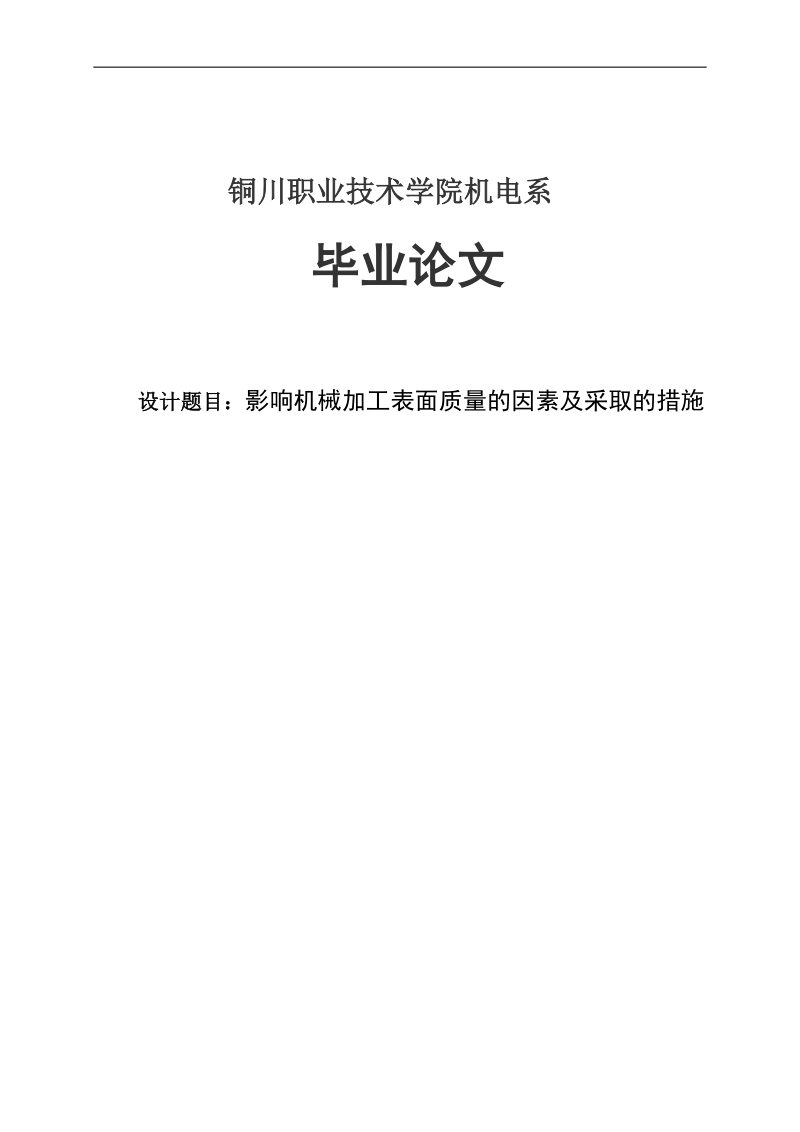 铜川职业技术学院机电系

毕业论文

设计题目：影响机械加工表面质量的因素及采取的措施